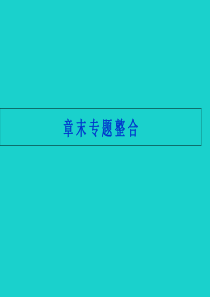 章末专题整合